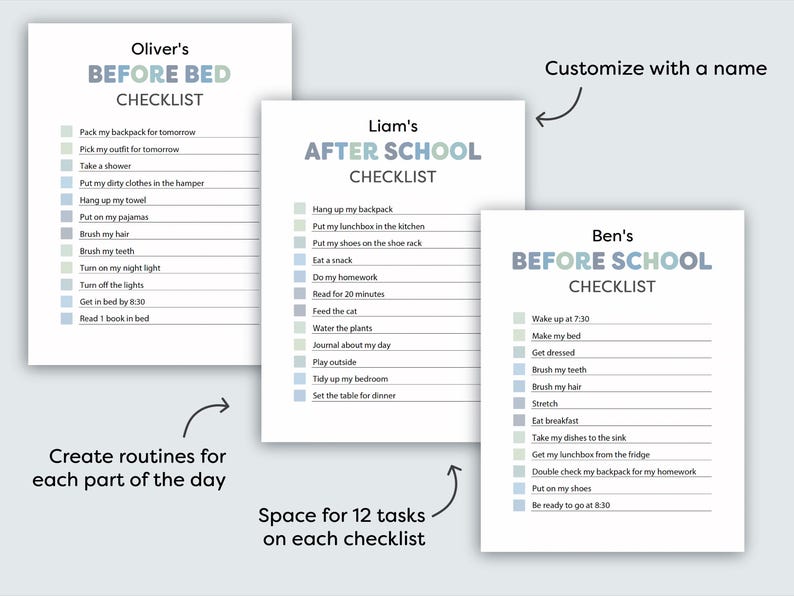 Oliver's
BEFORE BED
CHECKLIST

Pack my backpack for tomorrow
Pick my outfit for tomorrow
Take a shower
Put my dirty clothes in the hamper
Hang up my towel
Put on my pajamas
Brush my hair
Brush my teeth
Turn on my night light
Turn off the lights
Get in bed by 8:30
Read 1 book in bed

Customize with a name

Liam's
AFTER SCHOOL
CHECKLIST

Hang up my backpack
Put my lunchbox in the kitchen
Put my shoes on the shoe rack
Eat a snack
Do my homework
Read for 20 minutes
Feed the cat
Water the plants
Journal about my day
Play outside
Tidy up my bedroom
Set the table for dinner

Ben's
BEFORE SCHOOL
CHECKLIST

Wake up at 7:30
Make my bed
Get dressed
Brush my teeth
Brush my hair
Stretch
Eat breakfast
Take my dishes to the sink
Get my lunchbox from the fridge
Double check my backpack for my homework
Put on my shoes
Be ready to go at 8:30

Create routines for each part of the day

Space for 12 tasks on each checklist